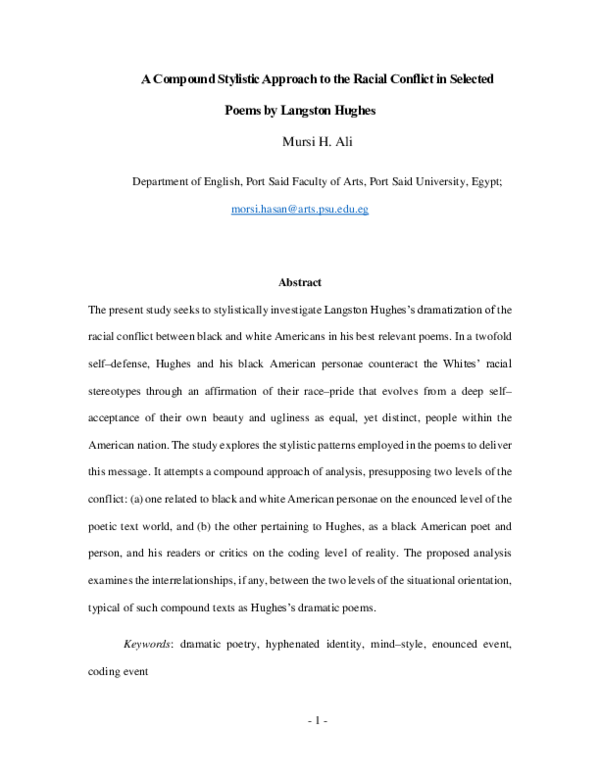 A Compound Stylistic Approach to the Racial Conflict in Selected Poems by Langston Hughes

Mursi H. Ali

Department of English, Port Said Faculty of Arts, Port Said University, Egypt;

morsi.hasan@arts.psu.edu.eg

Abstract

The present study seeks to stylistically investigate Langston Hughes's dramatization of the racial conflict between black and white Americans in his best relevant poems. In a twofold self–defense, Hughes and his black American personae counteract the Whites' racial stereotypes through an affirmation of their race–pride that evolves from a deep self–acceptance of their own beauty and ugliness as equal, yet distinct, people within the American nation. The study explores the stylistic patterns employed in the poems to deliver this message. It attempts a compound approach of analysis, presupposing two levels of the conflict: (a) one related to black and white American personae on the enounced level of the poetic text world, and (b) the other pertaining to Hughes, as a black American poet and person, and his readers or critics on the coding level of reality. The proposed analysis examines the interrelationships, if any, between the two levels of the situational orientation, typical of such compound texts as Hughes's dramatic poems.

Keywords: dramatic poetry, hyphenated identity, mind–style, enounced event, coding event

- 1 -